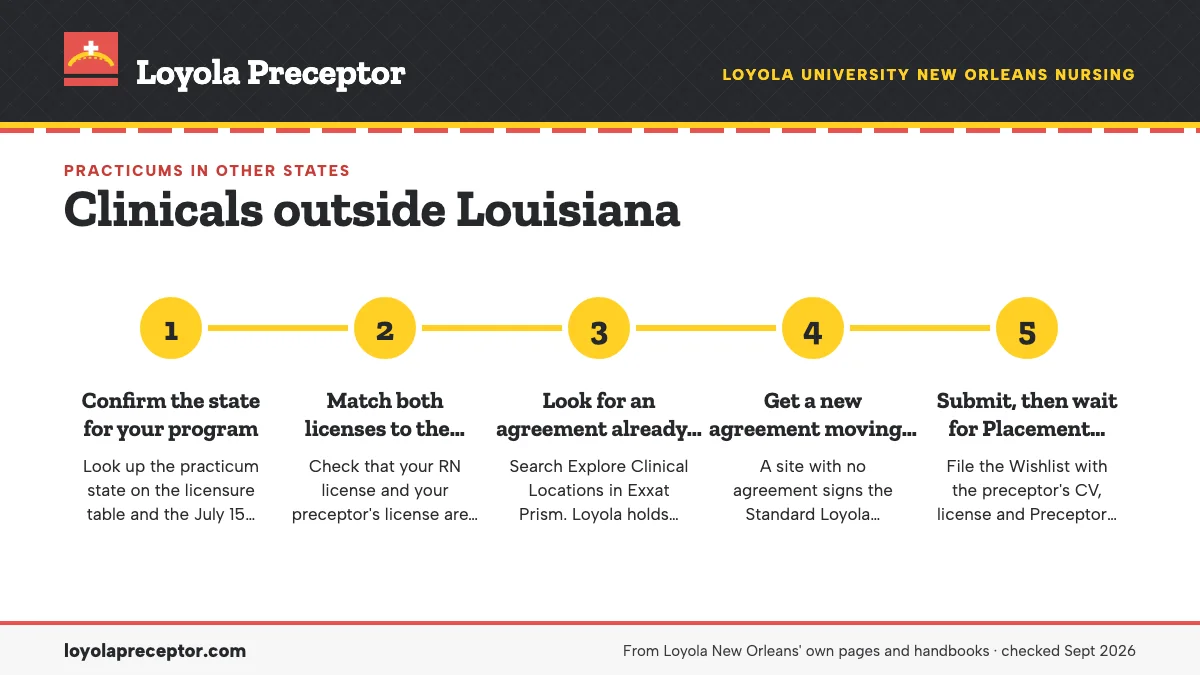 Loyola Preceptor

LOYOLA UNIVERSITY NEW ORLEANS NURSING

PRACTICUMS IN OTHER STATES

Clinicals outside Louisiana

1

Confirm the state for your program

Look up the practicum state on the licensure table and the July 15…

2

Match both licenses to the…

Check that your RN license and your preceptor's license are…

3

Look for an agreement already…

Search Explore Clinical Locations in Exxat Prism. Loyola holds…

4

Get a new agreement moving…

A site with no agreement signs the Standard Loyola…

5

Submit, then wait for Placement…

File the Wishlist with the preceptor's CV, license and Preceptor…

loyolapreceptor.com

From Loyola New Orleans' own pages and handbooks · checked Sept 2026